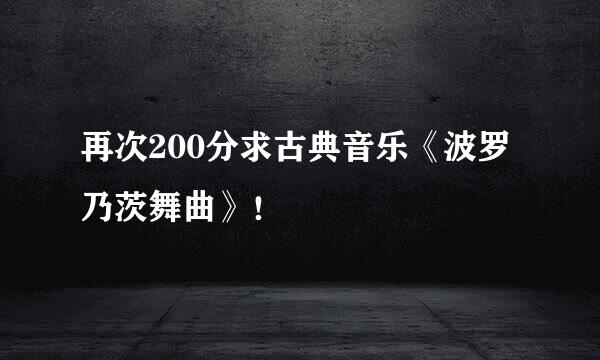 再次200分求古典音乐《波罗乃茨舞曲》！